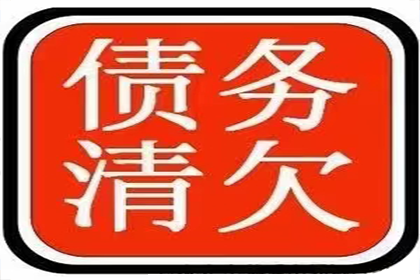 债务
清欠